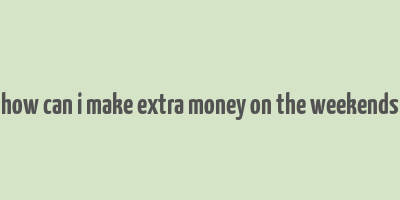 how can i make extra money on the weekends